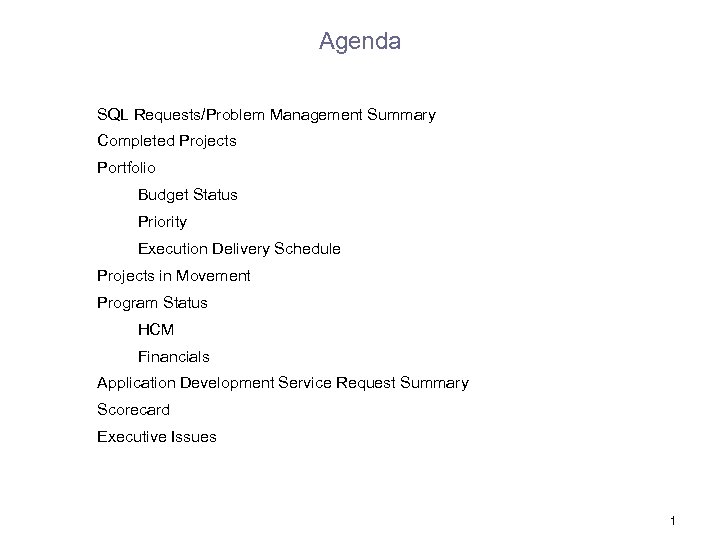 Agenda

SQL Requests/Problem Management Summary

Completed Projects

Portfolio

Budget Status

Priority

Execution Delivery Schedule

Projects in Movement

Program Status

HCM

Financials

Application Development Service Request Summary

Scorecard

Executive Issues

1